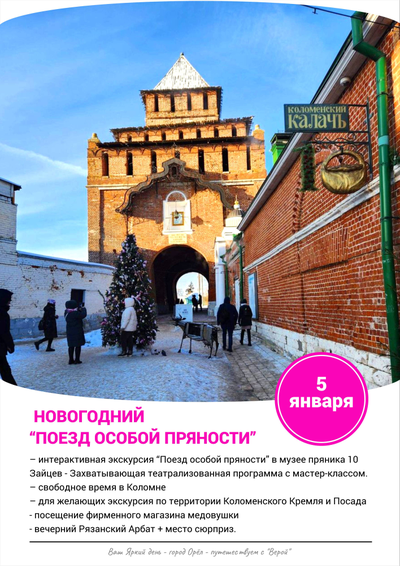 КОЛОМЕНСКИЙ
КАЛАЧЪ

5
января

НОВОГОДНИЙ
"ПОЕЗД ОСОБОЙ ПРЯНОСТИ"

– интерактивная экскурсия "Поезд особой пряности" в музее пряника 10 Зайцев - Захватывающая театрализованная программа с мастер-классом.
– свободное время в Коломне
– для желающих экскурсия по территории Коломенского Кремля и Посада
- посещение фирменного магазина медовушки
- вечерний Рязанский Арбат + место сюрприз.

Ваш Яркий день - город Орёл - путешествуем с "Верой"